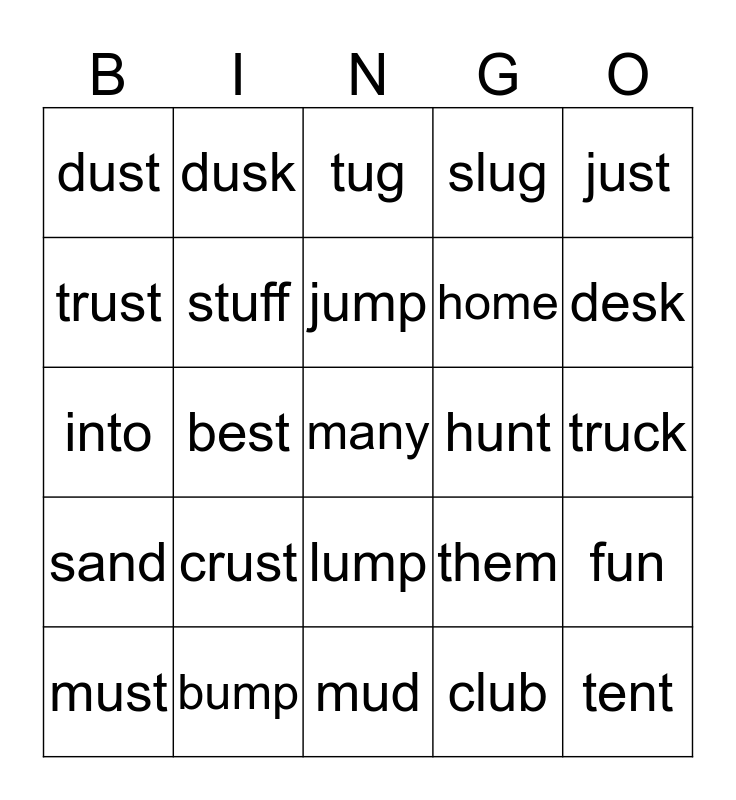 | B | I | N | G | O |
|---|---|---|---|---|
| dust | dusk | tug | slug | just |
| trust | stuff | jump | home | desk |
| into | best | many | hunt | truck |
| sand | crust | lump | them | fun |
| must | bump | mud | club | tent |